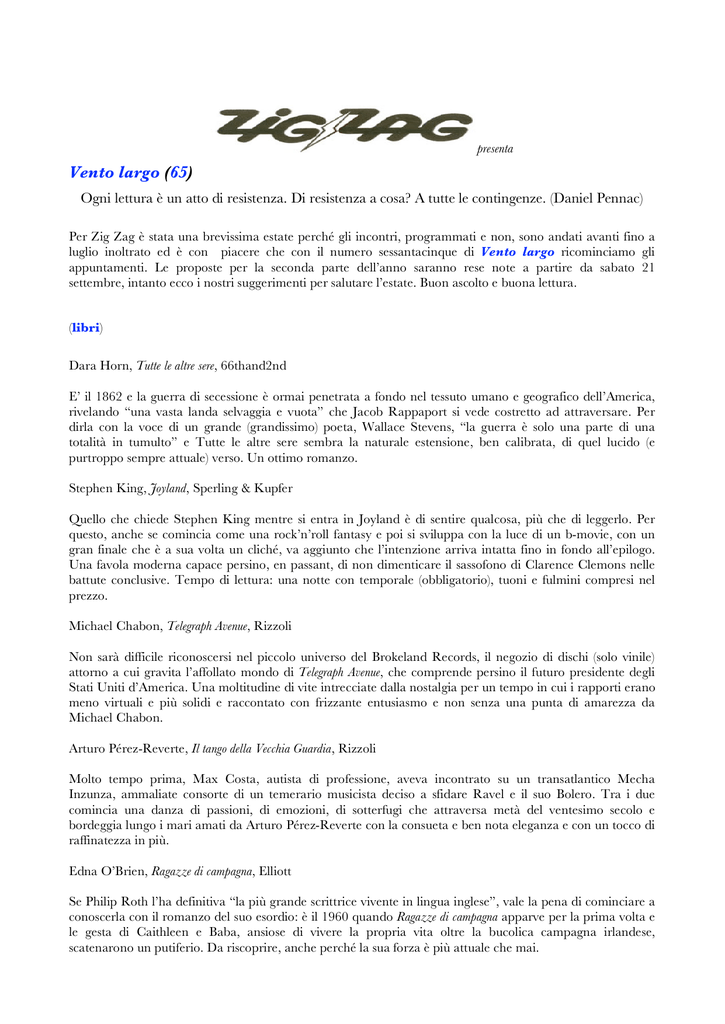 ZIG ZAG

presenta

Vento largo (65)

Ogni lettura è un atto di resistenza. Di resistenza a cosa? A tutte le contingenze. (Daniel Pennac)

Per Zig Zag è stata una brevissima estate perché gli incontri, programmati e non, sono andati avanti fino a luglio inoltrato ed è con piacere che con il numero sessantacinque di Vento largo ricominciamo gli appuntamenti. Le proposte per la seconda parte dell'anno saranno rese note a partire da sabato 21 settembre, intanto ecco i nostri suggerimenti per salutare l'estate. Buon ascolto e buona lettura.

(libri)

Dara Horn, Tutte le altre sere, 66thand2nd

E' il 1862 e la guerra di secessione è ormai penetrata a fondo nel tessuto umano e geografico dell'America, rivelando "una vasta landa selvaggia e vuota" che Jacob Rappaport si vede costretto ad attraversare. Per dirla con la voce di un grande (grandissimo) poeta, Wallace Stevens, "la guerra è solo una parte di una totalità in tumulto" e Tutte le altre sere sembra la naturale estensione, ben calibrata, di quel lucido (e purtroppo sempre attuale) verso. Un ottimo romanzo.

Stephen King, Joyland, Sperling & Kupfer

Quello che chiede Stephen King mentre si entra in Joyland è di sentire qualcosa, più che di leggerlo. Per questo, anche se comincia come una rock'n'roll fantasy e poi si sviluppa con la luce di un b-movie, con un gran finale che è a sua volta un cliché, va aggiunto che l'intenzione arriva intatta fino in fondo all'epilogo. Una favola moderna capace persino, en passant, di non dimenticare il sassofono di Clarence Clemons nelle battute conclusive. Tempo di lettura: una notte con temporale (obbligatorio), tuoni e fulmini compresi nel prezzo.

Michael Chabon, Telegraph Avenue, Rizzoli

Non sarà difficile riconoscersi nel piccolo universo del Brokeland Records, il negozio di dischi (solo vinile) attorno a cui gravita l'affollato mondo di Telegraph Avenue, che comprende persino il futuro presidente degli Stati Uniti d'America. Una moltitudine di vite intrecciate dalla nostalgia per un tempo in cui i rapporti erano meno virtuali e più solidi e raccontato con frizzante entusiasmo e non senza una punta di amarezza da Michael Chabon.

Arturo Pérez-Reverte, Il tango della Vecchia Guardia, Rizzoli

Molto tempo prima, Max Costa, autista di professione, aveva incontrato su un transatlantico Mecha Inzunza, ammaliate consorte di un temerario musicista deciso a sfidare Ravel e il suo Bolero. Tra i due comincia una danza di passioni, di emozioni, di sotterfugi che attraversa metà del ventesimo secolo e bordeggia lungo i mari amati da Arturo Pérez-Reverte con la consueta e ben nota eleganza e con un tocco di raffinatezza in più.

Edna O'Brien, Ragazze di campagna, Elliott

Se Philip Roth l'ha definitiva "la più grande scrittrice vivente in lingua inglese", vale la pena di cominciare a conoscerla con il romanzo del suo esordio: è il 1960 quando Ragazze di campagna apparve per la prima volta e le gesta di Caithleen e Baba, ansiose di vivere la propria vita oltre la bucolica campagna irlandese, scatenarono un putiferio. Da riscoprire, anche perché la sua forza è più attuale che mai.